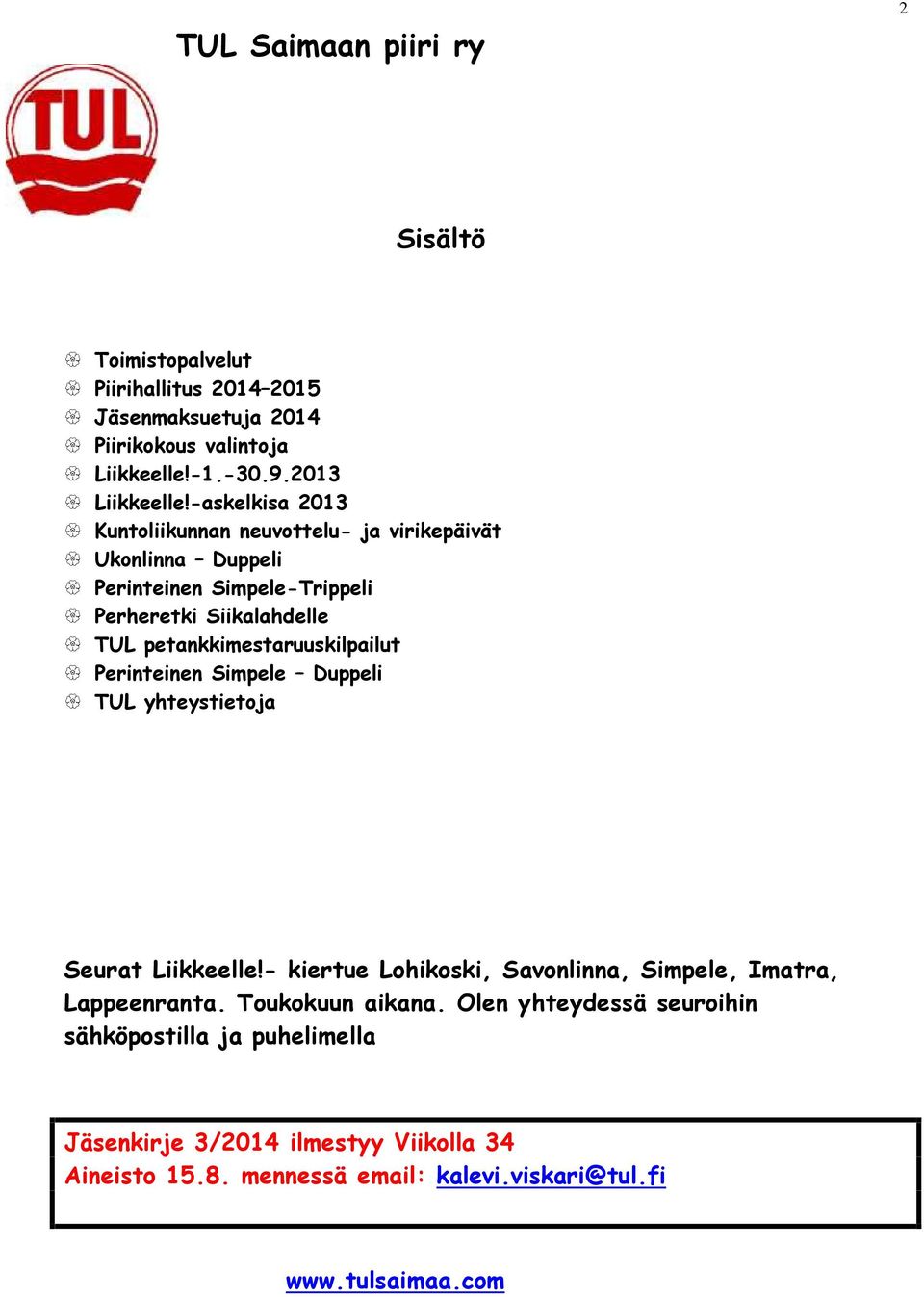 2

TUL Saimaan piiri ry

TUL

Sisältö

Toimistopalvelut
Piirihallitus 2014–2015
Jäsenmaksuetuja 2014
Piirikokous valintoja
Liikkeelle!-1.-30.9.2013
Liikkeelle!-askelkisa 2013
Kuntoliikunnan neuvottelu- ja virikepäivät
Ukonlinna – Duppeli
Perinteinen Simpele-Trippeli
Perheretki Siikalahdelle
TUL petankkimestaruuskilpailut
Perinteinen Simpele – Duppeli
TUL yhteystietoja

Seurat Liikkeelle!- kiertue Lohikoski, Savonlinna, Simpele, Imatra, Lappeenranta. Toukokuun aikana. Olen yhteydessä seuroihin sähköpostilla ja puhelimella

Jäsenkirje 3/2014 ilmestyy Viikolla 34
Aineisto 15.8. mennessä email: kalevi.viskari@tul.fi

www.tulsaimaa.com